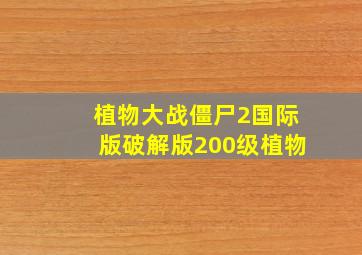 植物大战僵尸2国际版破解版200级植物